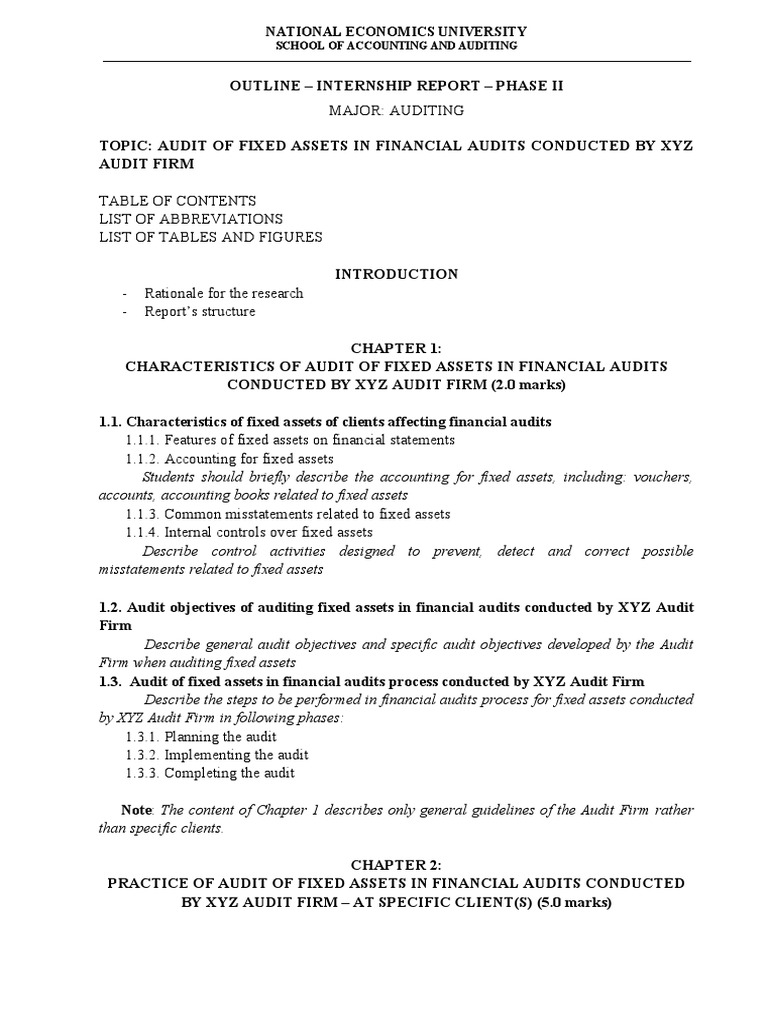 NATIONAL ECONOMICS UNIVERSITY
SCHOOL OF ACCOUNTING AND AUDITING

OUTLINE – INTERNSHIP REPORT – PHASE II

MAJOR: AUDITING

TOPIC: AUDIT OF FIXED ASSETS IN FINANCIAL AUDITS CONDUCTED BY XYZ AUDIT FIRM

TABLE OF CONTENTS
LIST OF ABBREVIATIONS
LIST OF TABLES AND FIGURES

INTRODUCTION

- Rationale for the research
- Report's structure

CHAPTER 1:
CHARACTERISTICS OF AUDIT OF FIXED ASSETS IN FINANCIAL AUDITS CONDUCTED BY XYZ AUDIT FIRM (2.0 marks)

1.1. Characteristics of fixed assets of clients affecting financial audits
1.1.1. Features of fixed assets on financial statements
1.1.2. Accounting for fixed assets
Students should briefly describe the accounting for fixed assets, including: vouchers, accounts, accounting books related to fixed assets
1.1.3. Common misstatements related to fixed assets
1.1.4. Internal controls over fixed assets
Describe control activities designed to prevent, detect and correct possible misstatements related to fixed assets

1.2. Audit objectives of auditing fixed assets in financial audits conducted by XYZ Audit Firm
Describe general audit objectives and specific audit objectives developed by the Audit Firm when auditing fixed assets
1.3. Audit of fixed assets in financial audits process conducted by XYZ Audit Firm
Describe the steps to be performed in financial audits process for fixed assets conducted by XYZ Audit Firm in following phases:
1.3.1. Planning the audit
1.3.2. Implementing the audit
1.3.3. Completing the audit

Note: The content of Chapter 1 describes only general guidelines of the Audit Firm rather than specific clients.

CHAPTER 2:
PRACTICE OF AUDIT OF FIXED ASSETS IN FINANCIAL AUDITS CONDUCTED BY XYZ AUDIT FIRM – AT SPECIFIC CLIENT(S) (5.0 marks)